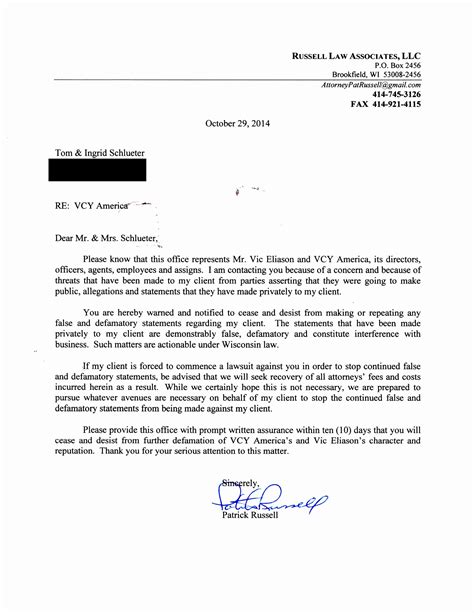 RUSSELL LAW ASSOCIATES, LLC
P.O. Box 2456
Brookfield, WI 53008-2456
AttorneyPatRussell@gmail.com
414-745-3126
FAX 414-921-4115

October 29, 2014

Tom & Ingrid Schlueter

RE: VCY America

Dear Mr. & Mrs. Schlueter,

Please know that this office represents Mr. Vic Eliason and VCY America, its directors, officers, agents, employees and assigns. I am contacting you because of a concern and because of threats that have been made to my client from parties asserting that they were going to make public, allegations and statements that they have made privately to my client.

You are hereby warned and notified to cease and desist from making or repeating any false and defamatory statements regarding my client. The statements that have been made privately to my client are demonstrably false, defamatory and constitute interference with business. Such matters are actionable under Wisconsin law.

If my client is forced to commence a lawsuit against you in order to stop continued false and defamatory statements, be advised that we will seek recovery of all attorneys' fees and costs incurred herein as a result. While we certainly hope this is not necessary, we are prepared to pursue whatever avenues are necessary on behalf of my client to stop the continued false and defamatory statements from being made against my client.

Please provide this office with prompt written assurance within ten (10) days that you will cease and desist from further defamation of VCY America's and Vic Eliason's character and reputation. Thank you for your serious attention to this matter.

Sincerely,
Patrick Russell
Patrick Russell